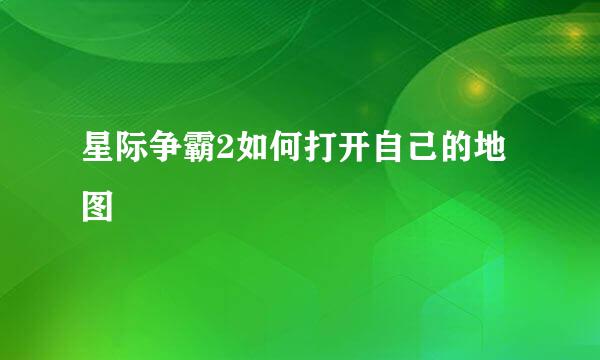 星际争霸2如何打开自己的地图